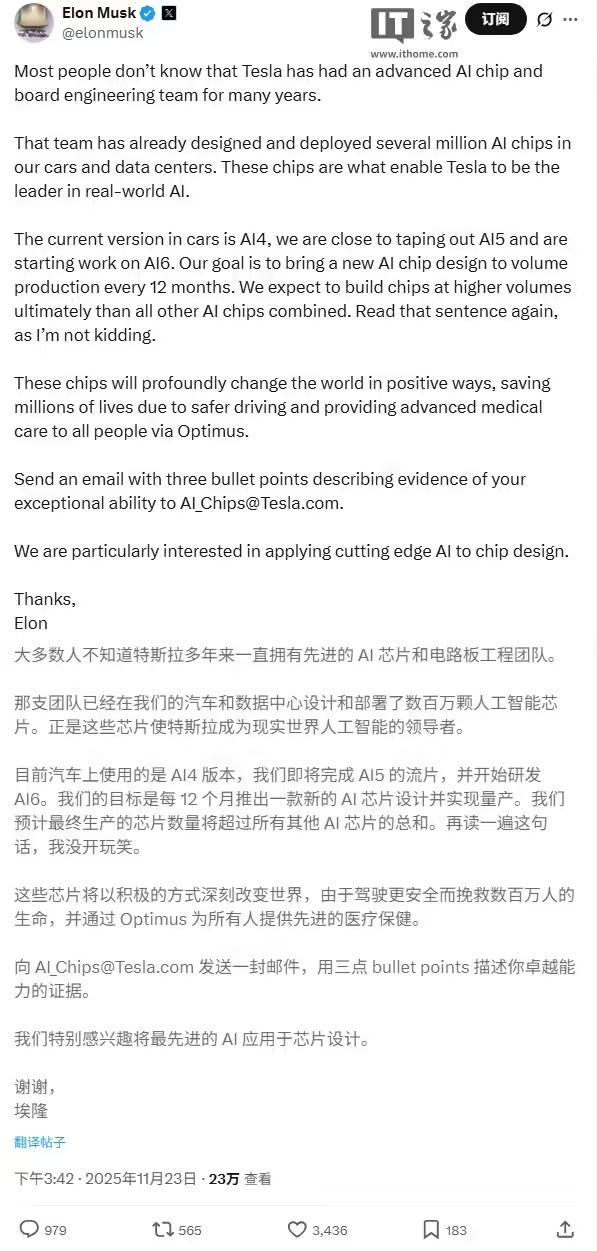 Elon Musk
@elonmusk

IT之家
www.ithome.com

订阅

Most people don't know that Tesla has had an advanced AI chip and board engineering team for many years.

That team has already designed and deployed several million AI chips in our cars and data centers. These chips are what enable Tesla to be the leader in real-world AI.

The current version in cars is AI4, we are close to taping out AI5 and are starting work on AI6. Our goal is to bring a new AI chip design to volume production every 12 months. We expect to build chips at higher volumes ultimately than all other AI chips combined. Read that sentence again, as I'm not kidding.

These chips will profoundly change the world in positive ways, saving millions of lives due to safer driving and providing advanced medical care to all people via Optimus.

Send an email with three bullet points describing evidence of your exceptional ability to AI_Chips@Tesla.com.

We are particularly interested in applying cutting edge AI to chip design.

Thanks,
Elon

大多数人不知道特斯拉多年来一直拥有先进的 AI 芯片和电路板工程团队。

那支团队已经在我们的汽车和数据中心设计和部署了数百万颗人工智能芯片。正是这些芯片使特斯拉成为现实世界人工智能的领导者。

目前汽车上使用的是 AI4 版本，我们即将完成 AI5 的流片，并开始研发 AI6。我们的目标是每 12 个月推出一款新的 AI 芯片设计并实现量产。我们预计最终生产的芯片数量将超过所有其他 AI 芯片的总和。再读一遍这句话，我没开玩笑。

这些芯片将以积极的方式深刻改变世界，由于驾驶更安全而挽救数百万人的生命，并通过 Optimus 为所有人提供先进的医疗保健。

向 AI_Chips@Tesla.com 发送一封邮件，用三点 bullet points 描述你卓越能力的证据。

我们特别感兴趣将最先进的 AI 应用于芯片设计。

谢谢，
埃隆

翻译帖子

下午3:42 · 2025年11月23日 · 23万 查看

979 565 3,436 183